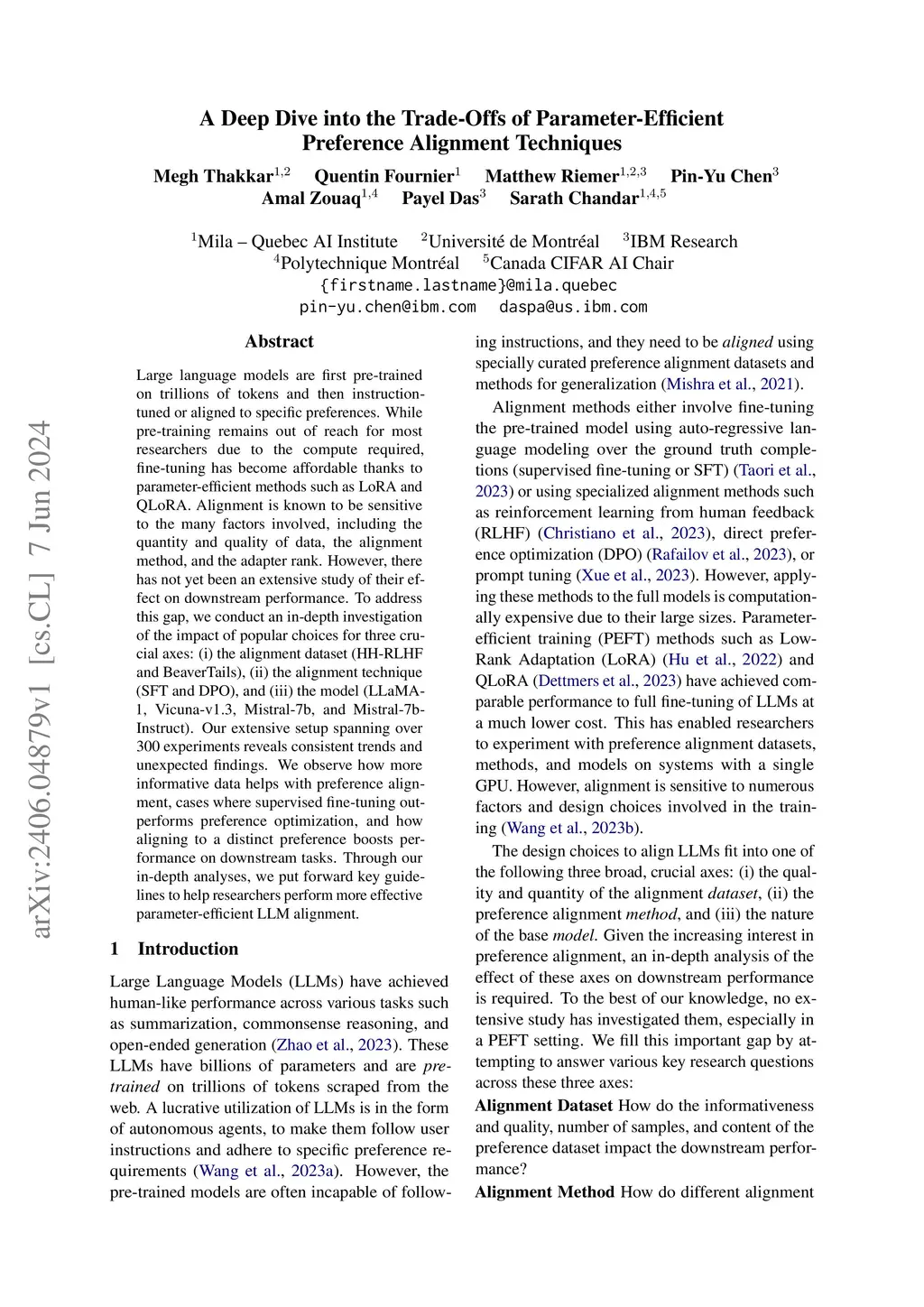 arXiv:2406.04879v1 [cs.CL] 7 Jun 2024

A Deep Dive into the Trade-Offs of Parameter-Efficient Preference Alignment Techniques

Megh Thakkar$^{1,2}$ Quentin Fournier$^{1}$ Matthew Riemer$^{1,2,3}$ Pin-Yu Chen$^{3}$ Amal Zouaq$^{1,4}$ Payel Das$^{3}$ Sarath Chandar$^{1,4,5}$

$^{1}$Mila – Quebec AI Institute $^{2}$Université de Montréal $^{3}$IBM Research
$^{4}$Polytechnique Montréal $^{5}$Canada CIFAR AI Chair
{firstname.lastname}@mila.quebec
pin-yu.chen@ibm.com daspa@us.ibm.com

Abstract

Large language models are first pre-trained on trillions of tokens and then instruction-tuned or aligned to specific preferences. While pre-training remains out of reach for most researchers due to the compute required, fine-tuning has become affordable thanks to parameter-efficient methods such as LoRA and QLoRA. Alignment is known to be sensitive to the many factors involved, including the quantity and quality of data, the alignment method, and the adapter rank. However, there has not yet been an extensive study of their effect on downstream performance. To address this gap, we conduct an in-depth investigation of the impact of popular choices for three crucial axes: (i) the alignment dataset (HH-RLHF and BeaverTails), (ii) the alignment technique (SFT and DPO), and (iii) the model (LLaMA-1, Vicuna-v1.3, Mistral-7b, and Mistral-7b-Instruct). Our extensive setup spanning over 300 experiments reveals consistent trends and unexpected findings. We observe how more informative data helps with preference alignment, cases where supervised fine-tuning outperforms preference optimization, and how aligning to a distinct preference boosts performance on downstream tasks. Through our in-depth analyses, we put forward key guidelines to help researchers perform more effective parameter-efficient LLM alignment.

1 Introduction

Large Language Models (LLMs) have achieved human-like performance across various tasks such as summarization, commonsense reasoning, and open-ended generation (Zhao et al., 2023). These LLMs have billions of parameters and are pre-trained on trillions of tokens scraped from the web. A lucrative utilization of LLMs is in the form of autonomous agents, to make them follow user instructions and adhere to specific preference requirements (Wang et al., 2023a). However, the pre-trained models are often incapable of following instructions, and they need to be aligned using specially curated preference alignment datasets and methods for generalization (Mishra et al., 2021).

Alignment methods either involve fine-tuning the pre-trained model using auto-regressive language modeling over the ground truth completions (supervised fine-tuning or SFT) (Taori et al., 2023) or using specialized alignment methods such as reinforcement learning from human feedback (RLHF) (Christiano et al., 2023), direct preference optimization (DPO) (Rafailov et al., 2023), or prompt tuning (Xue et al., 2023). However, applying these methods to the full models is computationally expensive due to their large sizes. Parameter-efficient training (PEFT) methods such as Low-Rank Adaptation (LoRA) (Hu et al., 2022) and QLoRA (Dettmers et al., 2023) have achieved comparable performance to full fine-tuning of LLMs at a much lower cost. This has enabled researchers to experiment with preference alignment datasets, methods, and models on systems with a single GPU. However, alignment is sensitive to numerous factors and design choices involved in the training (Wang et al., 2023b).

The design choices to align LLMs fit into one of the following three broad, crucial axes: (i) the quality and quantity of the alignment dataset, (ii) the preference alignment method, and (iii) the nature of the base model. Given the increasing interest in preference alignment, an in-depth analysis of the effect of these axes on downstream performance is required. To the best of our knowledge, no extensive study has investigated them, especially in a PEFT setting. We fill this important gap by attempting to answer various key research questions across these three axes:

Alignment Dataset How do the informativeness and quality, number of samples, and content of the preference dataset impact the downstream performance?

Alignment Method How do different alignment